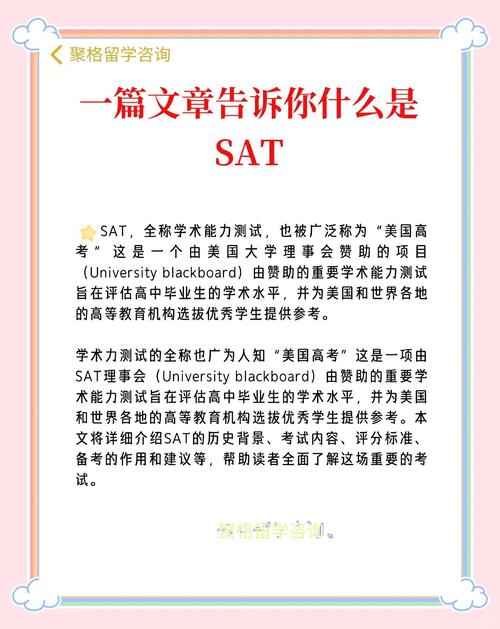 聚格留学咨询

一篇文章告诉你什么是SAT

SAT，全称学术能力测试，也被广泛称为“美国高考”这是一个由美国大学理事会赞助的项目（University blackboard）由赞助的重要学术能力测试旨在评估高中毕业生的学术水平，并为美国和世界各地的高等教育机构选拔优秀学生提供参考。

学术力测试的全称也广为人知“美国高考”这是一项由SAT理事会（University blackboard）由赞助的重要学术能力测试旨在评估高中毕业生的学术水平，并为美国和世界各地的高等教育机构选拔优秀学生提供参考。本文将详细介绍SAT的历史背景、考试内容、评分标准、备考的作用和建议等，帮助读者全面了解这场重要的考试。

聚格留学咨询